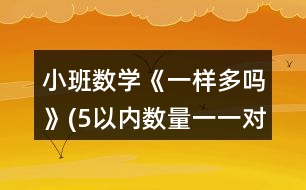 小班数学《一样多吗》(5以内数量一一对